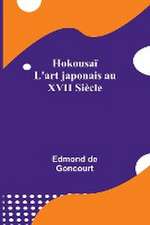 Hokousaï
L'art japonais au
XVII Siècle

Edmond de
Goncourt